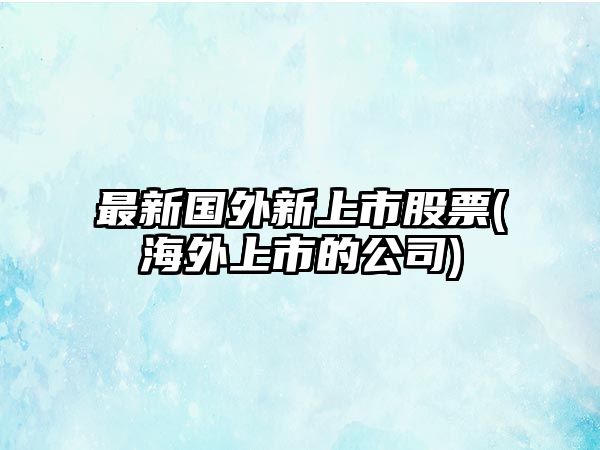 最新国外新上市股票(海外上市的公司)